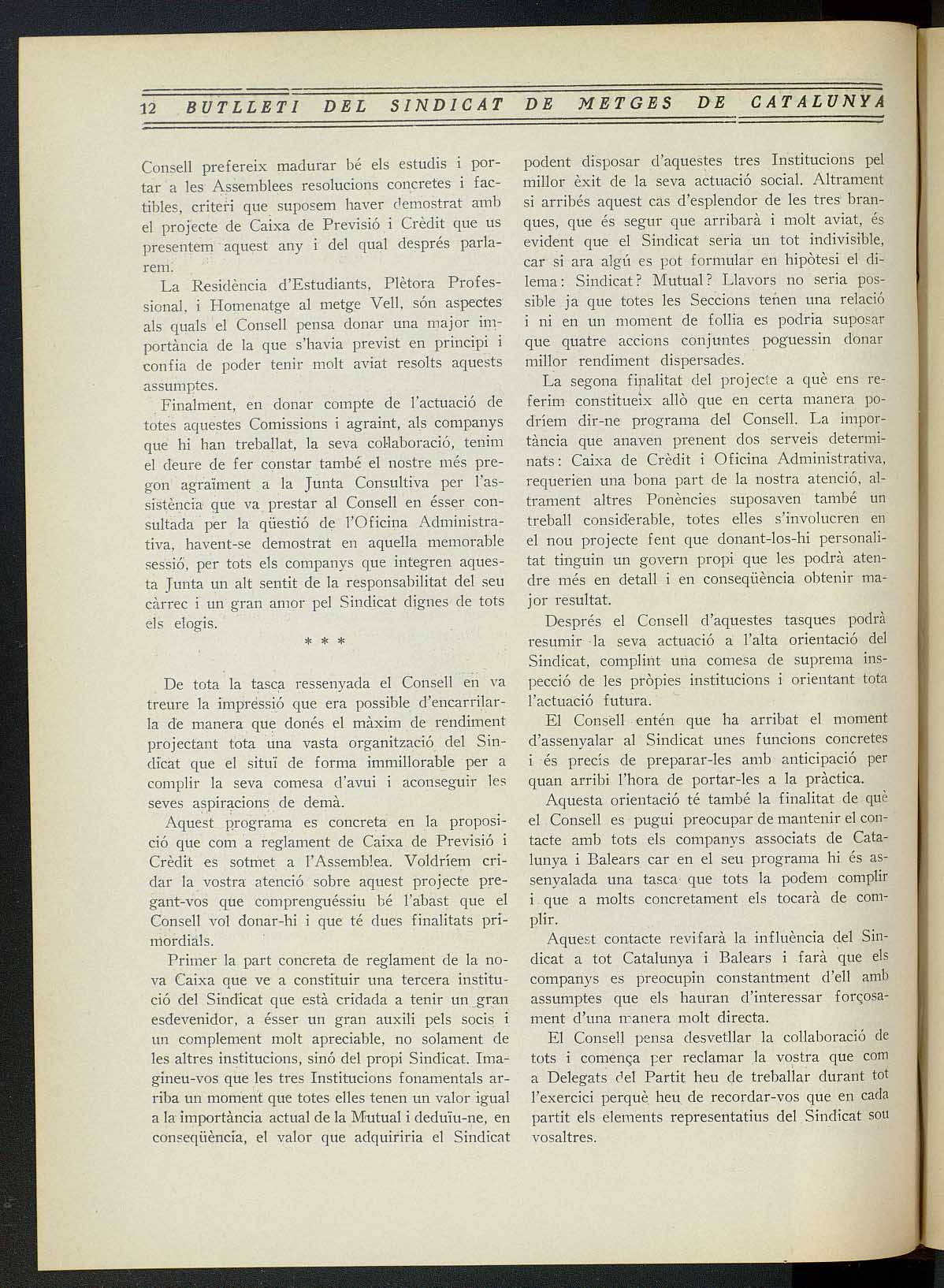 12 BUTLLETI DEL SINDICAT DE METGES DE CATALUNYA

Consell prefereix madurar bé els estudis i portar a les Assemblees resolucions concretes i factibles, criteri que suposem haver demostrat amb el projecte de Caixa de Previsió i Crèdit que us presentem aquest any i del qual després parlarem.

La Residència d'Estudiants, Plètora Professional, i Homenatge al metge Vell, són aspectes als quals el Consell pensa donar una major importància de la que s'havia previst en principi i confia de poder tenir molt aviat resolts aquests assumptes.

Finalment, en donar compte de l'actuació de totes aquestes Comissions i agraint, als companys que hi han treballat, la seva col·laboració, tenim el deure de fer constar també el nostre més pregon agraïment a la Junta Consultiva per l'assistència que va prestar al Consell en ésser consultada per la qüestió de l'Oficina Administrativa, havent-se demostrat en aquella memorable sessió, per tots els companys que integren aquesta Junta un alt sentit de la responsabilitat del seu càrrec i un gran amor pel Sindicat dignes de tots els elogis.

* * *

De tota la tasca ressenyada el Consell en va treure la impressió que era possible d'encarrilar-la de manera que donés el màxim de rendiment projectant tota una vasta organització del Sindicat que el situï de forma immillorable per a complir la seva comesa d'avui i aconseguir les seves aspiracions de demà.

Aquest programa es concreta en la proposició que com a reglament de Caixa de Previsió i Crèdit es sotmet a l'Assemblea. Voldríem cridar la vostra atenció sobre aquest projecte pregant-vos que comprenguéssiu bé l'abast que el Consell vol donar-hi i que té dues finalitats primordials.

Primer la part concreta de reglament de la nova Caixa que ve a constituir una tercera institució del Sindicat que està cridada a tenir un gran esdevenidor, a ésser un gran auxili pels socis i un complement molt apreciable, no solament de les altres institucions, sinó del propi Sindicat. Imagineu-vos que les tres Institucions fonamentals arriba un moment que totes elles tenen un valor igual a la importància actual de la Mutual i deduïu-ne, en conseqüència, el valor que adquiriria el Sindicat podent disposar d'aquestes tres Institucions pel millor èxit de la seva actuació social. Altrament si arribés aquest cas d'esplendor de les tres branques, que és segur que arribarà i molt aviat, és evident que el Sindicat seria un tot indivisible, car si ara algú es pot formular en hipòtesi el dilema: Sindicat? Mutual? Llavors no seria possible ja que totes les Seccions tenen una relació i ni en un moment de follia es podria suposar que quatre accions conjuntes poguessin donar millor rendiment dispersades.

La segona finalitat del projecte a què ens referim constitueix allò que en certa manera podríem dir-ne programa del Consell. La importància que anaven prenent dos serveis determinats: Caixa de Crèdit i Oficina Administrativa, requerien una bona part de la nostra atenció, altrament altres Ponències suposaven també un treball considerable, totes elles s'involucren en el nou projecte fent que donant-los-hi personalitat tinguin un govern propi que les podrà atendre més en detall i en conseqüència obtenir major resultat.

Després el Consell d'aquestes tasques podrà resumir la seva actuació a l'alta orientació del Sindicat, complint una comesa de suprema inspecció de les pròpies institucions i orientant tota l'actuació futura.

El Consell entén que ha arribat el moment d'assenyalar al Sindicat unes funcions concretes i és precís de preparar-les amb anticipació per quan arribi l'hora de portar-les a la pràctica.

Aquesta orientació té també la finalitat de què el Consell es pugui preocupar de mantenir el contacte amb tots els companys associats de Catalunya i Balears car en el seu programa hi és assenyalada una tasca que tots la podem complir i que a molts concretament els tocarà de complir.

Aquest contacte revifarà la influència del Sindicat a tot Catalunya i Balears i farà que els companys es preocupin constantment d'ell amb assumptes que els hauran d'interessar forçosament d'una manera molt directa.

El Consell pensa desvetllar la col·laboració de tots i comença per reclamar la vostra que com a Delegats del Partit heu de treballar durant tot l'exercici perquè heu de recordar-vos que en cada partit els elements representatius del Sindicat sou vosaltres.